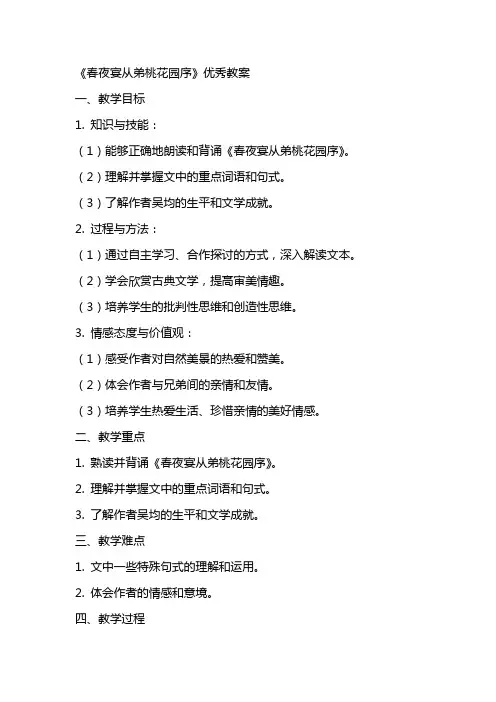 《春夜宴从弟桃花园序》优秀教案

一、教学目标

1. 知识与技能：

（1）能够正确地朗读和背诵《春夜宴从弟桃花园序》。

（2）理解并掌握文中的重点词语和句式。

（3）了解作者吴均的生平和文学成就。

2. 过程与方法：

（1）通过自主学习、合作探讨的方式，深入解读文本。

（2）学会欣赏古典文学，提高审美情趣。

（3）培养学生的批判性思维和创造性思维。

3. 情感态度与价值观：

（1）感受作者对自然美景的热爱和赞美。

（2）体会作者与兄弟间的亲情和友情。

（3）培养学生热爱生活、珍惜亲情的美好情感。

二、教学重点

1. 熟读并背诵《春夜宴从弟桃花园序》。

2. 理解并掌握文中的重点词语和句式。

3. 了解作者吴均的生平和文学成就。

三、教学难点

1. 文中一些特殊句式的理解和运用。

2. 体会作者的情感和意境。

四、教学过程